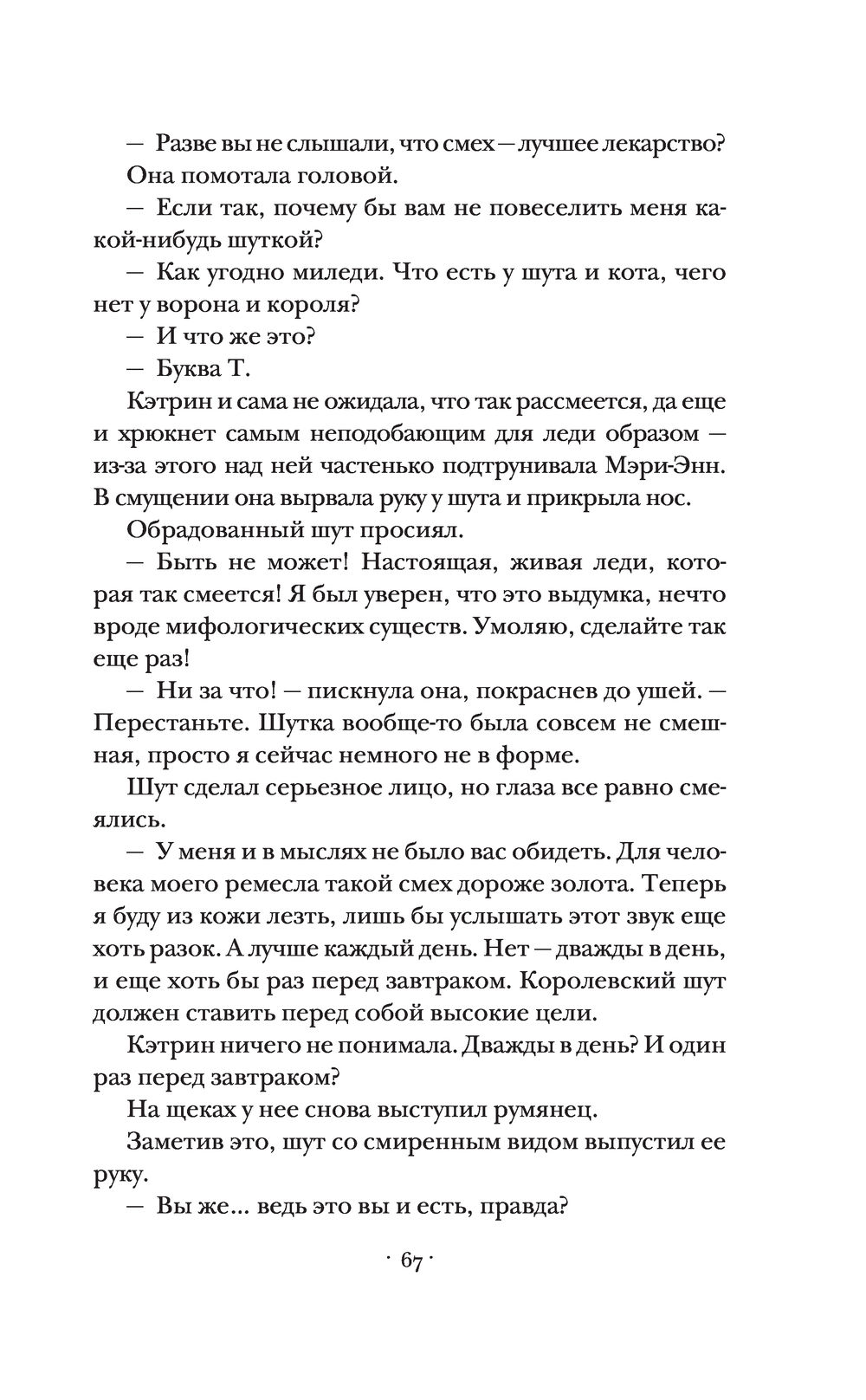 — Разве вы не слышали, что смех — лучшее лекарство?

Она помотала головой.

— Если так, почему бы вам не повеселить меня какой-нибудь шуткой?

— Как угодно миледи. Что есть у шута и кота, чего нет у ворона и короля?

— И что же это?

— Буква Т.

Кэтрин и сама не ожидала, что так рассмеется, да еще и хрюкнет самым неподобающим для леди образом — из-за этого над ней частенько подтрунивала Мэри-Энн. В смущении она вырвала руку у шута и прикрыла нос.

Обрадованный шут просиял.

— Быть не может! Настоящая, живая леди, которая так смеется! Я был уверен, что это выдумка, нечто вроде мифологических существ. Умоляю, сделайте так еще раз!

— Ни за что! — пискнула она, покраснев до ушей. — Перестаньте. Шутка вообще-то была совсем не смешная, просто я сейчас немного не в форме.

Шут сделал серьезное лицо, но глаза все равно смеялись.

— У меня и в мыслях не было вас обидеть. Для человека моего ремесла такой смех дороже золота. Теперь я буду из кожи лезть, лишь бы услышать этот звук еще хоть разок. А лучше каждый день. Нет — дважды в день, и еще хоть бы раз перед завтраком. Королевский шут должен ставить перед собой высокие цели.

Кэтрин ничего не понимала. Дважды в день? И один раз перед завтраком?

На щеках у нее снова выступил румянец.

Заметив это, шут со смиренным видом выпустил ее руку.

— Вы же... ведь это вы и есть, правда?

· 67 ·